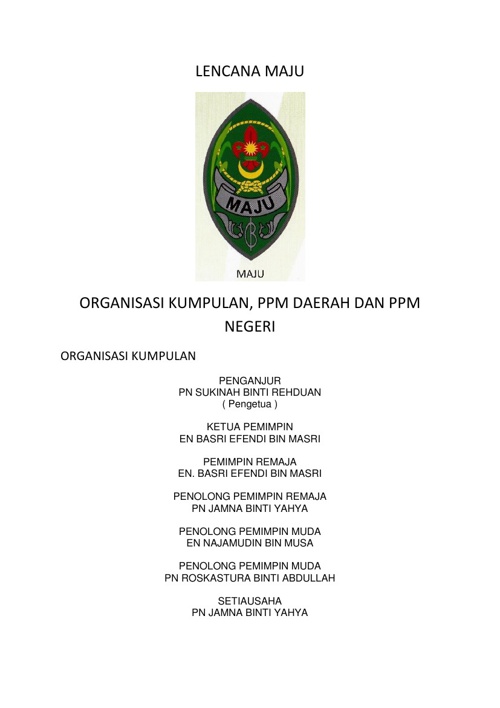 LENCANA MAJU

MAJU

MAJU

ORGANISASI KUMPULAN, PPM DAERAH DAN PPM NEGERI

ORGANISASI KUMPULAN

PENGANJUR
PN SUKINAH BINTI REHDUAN
( Pengetua )

KETUA PEMIMPIN
EN BASRI EFENDI BIN MASRI

PEMIMPIN REMAJA
EN. BASRI EFENDI BIN MASRI

PENOLONG PEMIMPIN REMAJA
PN JAMNA BINTI YAHYA

PENOLONG PEMIMPIN MUDA
EN NAJAMUDIN BIN MUSA

PENOLONG PEMIMPIN MUDA
PN ROSKASTURA BINTI ABDULLAH

SETIAUSAHA
PN JAMNA BINTI YAHYA